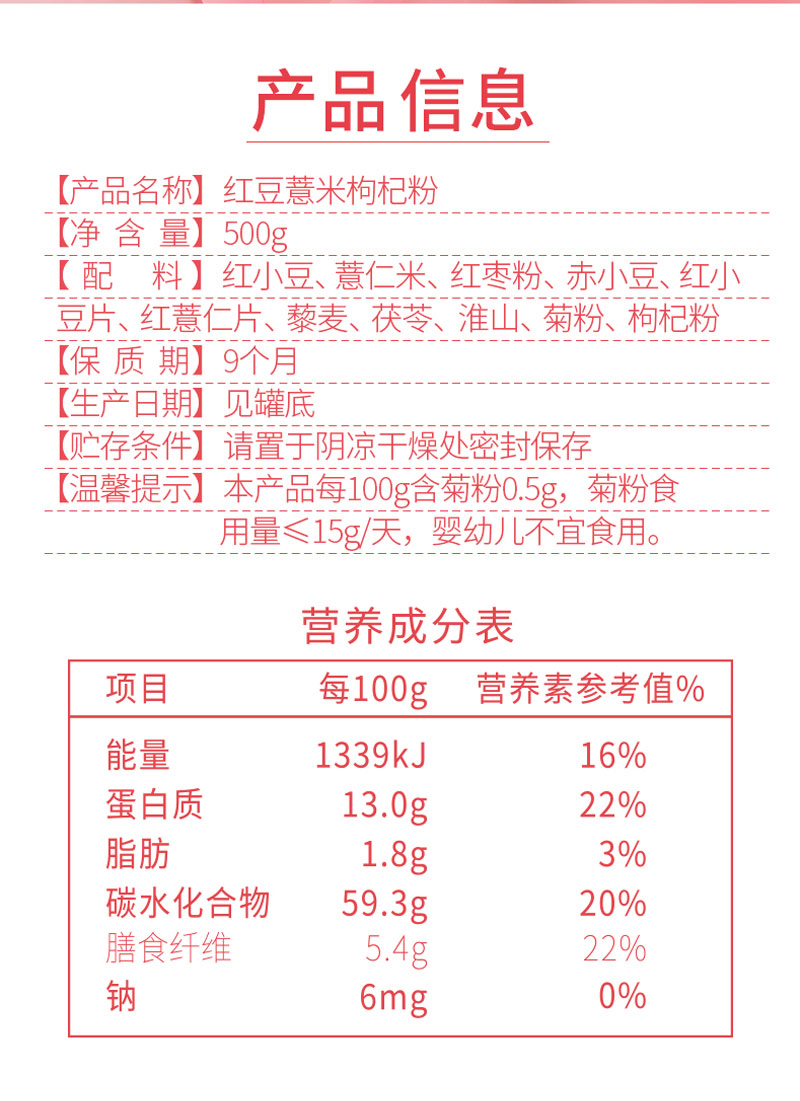 产品信息

【产品名称】红豆薏米枸杞粉
【净 含 量】500g
【 配 料 】红小豆、薏仁米、红枣粉、赤小豆、红小豆片、红薏仁片、藜麦、茯苓、淮山、菊粉、枸杞粉
【保 质 期】9个月
【生产日期】见罐底
【贮存条件】请置于阴凉干燥处密封保存
【温馨提示】本产品每100g含菊粉0.5g，菊粉食用量≤15g/天，婴幼儿不宜食用。

营养成分表

| 项目 | 每100g | 营养素参考值% |
|---|---|---|
| 能量 | 1339kJ | 16% |
| 蛋白质 | 13.0g | 22% |
| 脂肪 | 1.8g | 3% |
| 碳水化合物 | 59.3g | 20% |
| 膳食纤维 | 5.4g | 22% |
| 钠 | 6mg | 0% |